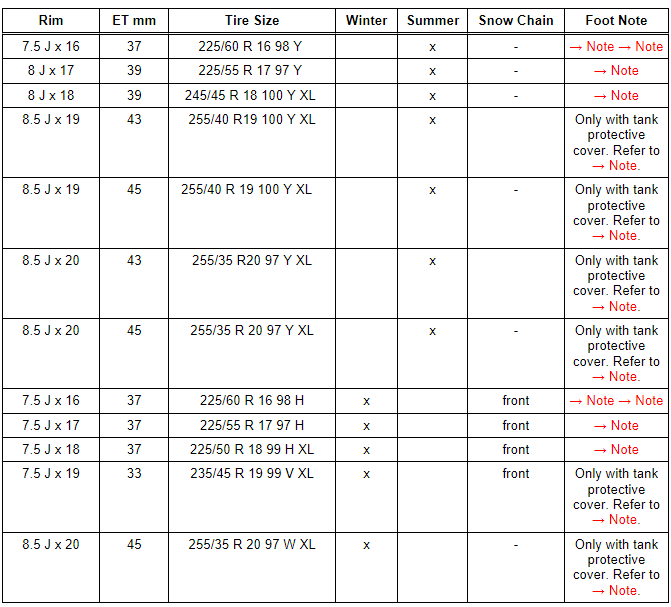 | Rim | ET mm | Tire Size | Winter | Summer | Snow Chain | Foot Note |
|---|---|---|---|---|---|---|
| 7.5 J x 16 | 37 | 225/60 R 16 98 Y | | x | - | → Note → Note |
| 8 J x 17 | 39 | 225/55 R 17 97 Y | | x | - | → Note |
| 8 J x 18 | 39 | 245/45 R 18 100 Y XL | | x | - | → Note |
| 8.5 J x 19 | 43 | 255/40 R19 100 Y XL | | x | | Only with tank protective cover. Refer to → Note. |
| 8.5 J x 19 | 45 | 255/40 R 19 100 Y XL | | x | - | Only with tank protective cover. Refer to → Note. |
| 8.5 J x 20 | 43 | 255/35 R20 97 Y XL | | x | | Only with tank protective cover. Refer to → Note. |
| 8.5 J x 20 | 45 | 255/35 R 20 97 Y XL | | x | - | Only with tank protective cover. Refer to → Note. |
| 7.5 J x 16 | 37 | 225/60 R 16 98 H | x | | front | → Note → Note |
| 7.5 J x 17 | 37 | 225/55 R 17 97 H | x | | front | → Note |
| 7.5 J x 18 | 37 | 225/50 R 18 99 H XL | x | | front | → Note |
| 7.5 J x 19 | 33 | 235/45 R 19 99 V XL | x | | front | Only with tank protective cover. Refer to → Note. |
| 8.5 J x 20 | 45 | 255/35 R 20 97 W XL | x | | - | Only with tank protective cover. Refer to → Note. |